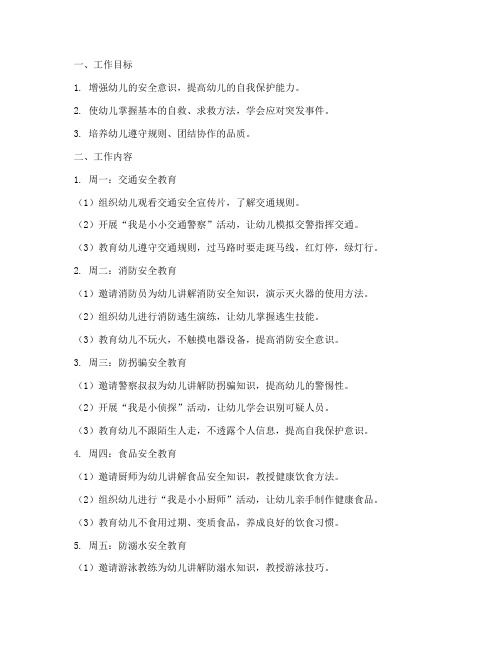 一、工作目标

1. 增强幼儿的安全意识，提高幼儿的自我保护能力。

2. 使幼儿掌握基本的自救、求救方法，学会应对突发事件。

3. 培养幼儿遵守规则、团结协作的品质。

二、工作内容

1. 周一：交通安全教育

（1）组织幼儿观看交通安全宣传片，了解交通规则。

（2）开展“我是小小交通警察”活动，让幼儿模拟交警指挥交通。

（3）教育幼儿遵守交通规则，过马路时要走斑马线，红灯停，绿灯行。

2. 周二：消防安全教育

（1）邀请消防员为幼儿讲解消防安全知识，演示灭火器的使用方法。

（2）组织幼儿进行消防逃生演练，让幼儿掌握逃生技能。

（3）教育幼儿不玩火，不触摸电器设备，提高消防安全意识。

3. 周三：防拐骗安全教育

（1）邀请警察叔叔为幼儿讲解防拐骗知识，提高幼儿的警惕性。

（2）开展“我是小侦探”活动，让幼儿学会识别可疑人员。

（3）教育幼儿不跟陌生人走，不透露个人信息，提高自我保护意识。

4. 周四：食品安全教育

（1）邀请厨师为幼儿讲解食品安全知识，教授健康饮食方法。

（2）组织幼儿进行“我是小小厨师”活动，让幼儿亲手制作健康食品。

（3）教育幼儿不食用过期、变质食品，养成良好的饮食习惯。

5. 周五：防溺水安全教育

（1）邀请游泳教练为幼儿讲解防溺水知识，教授游泳技巧。